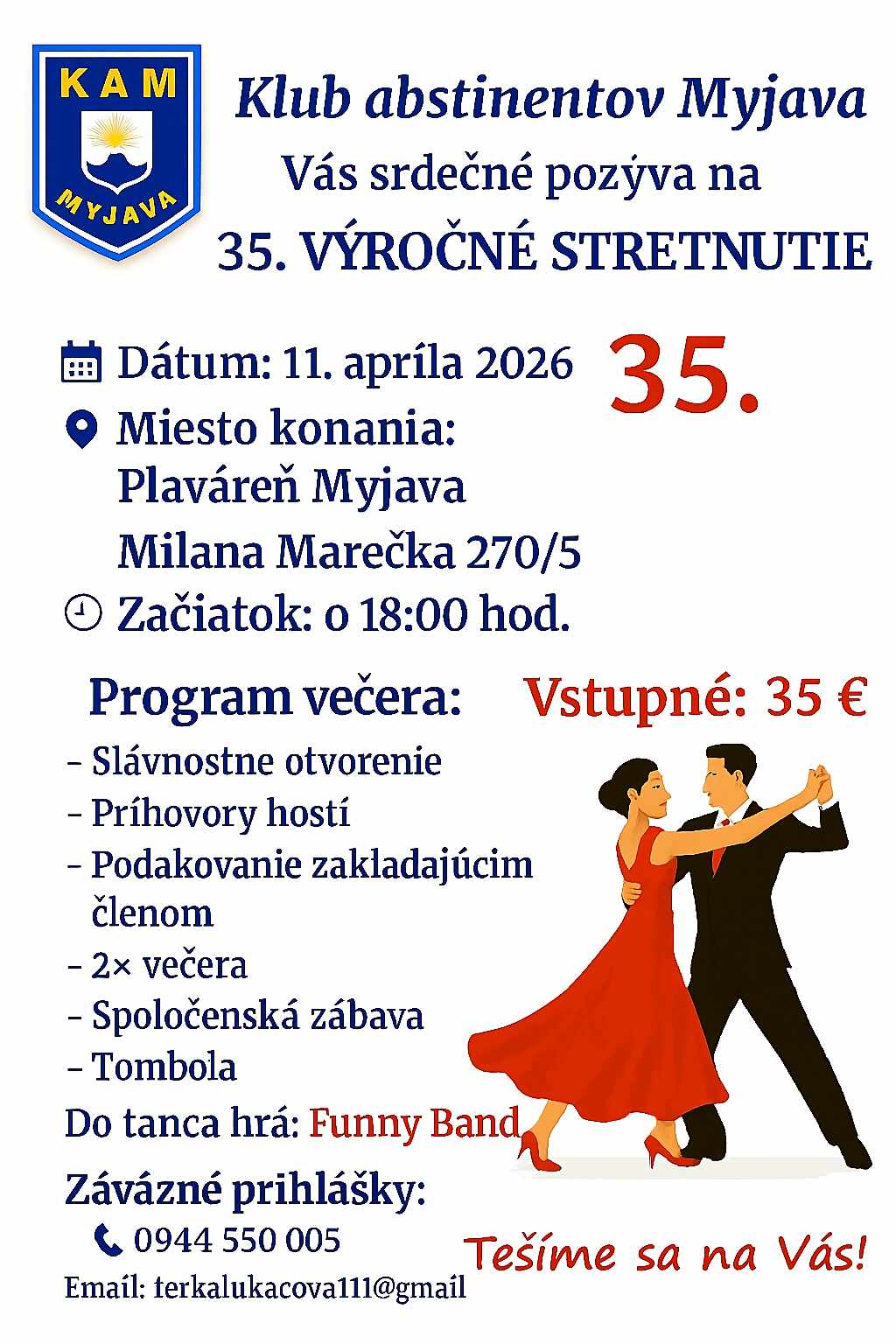 KAM
MYJAVA

Klub abstinentov Myjava
Vás srdečné pozýva na
35. VÝROČNÉ STRETNUTIE

Dátum: 11. apríla 2026
35.
Miesto konania:
Plaváreň Myjava
Milana Marečka 270/5
Začiatok: o 18:00 hod.

Program večera:
Vstupné: 35 €
- Slávnostne otvorenie
- Príhovory hostí
- Podakovanie zakladajúcim členom
- 2× večera
- Spoločenská zábava
- Tombola
Do tanca hrá: Funny Band

Záväzné prihlášky:
0944 550 005
Email: terkalukacova111@gmail
Tešíme sa na Vás!